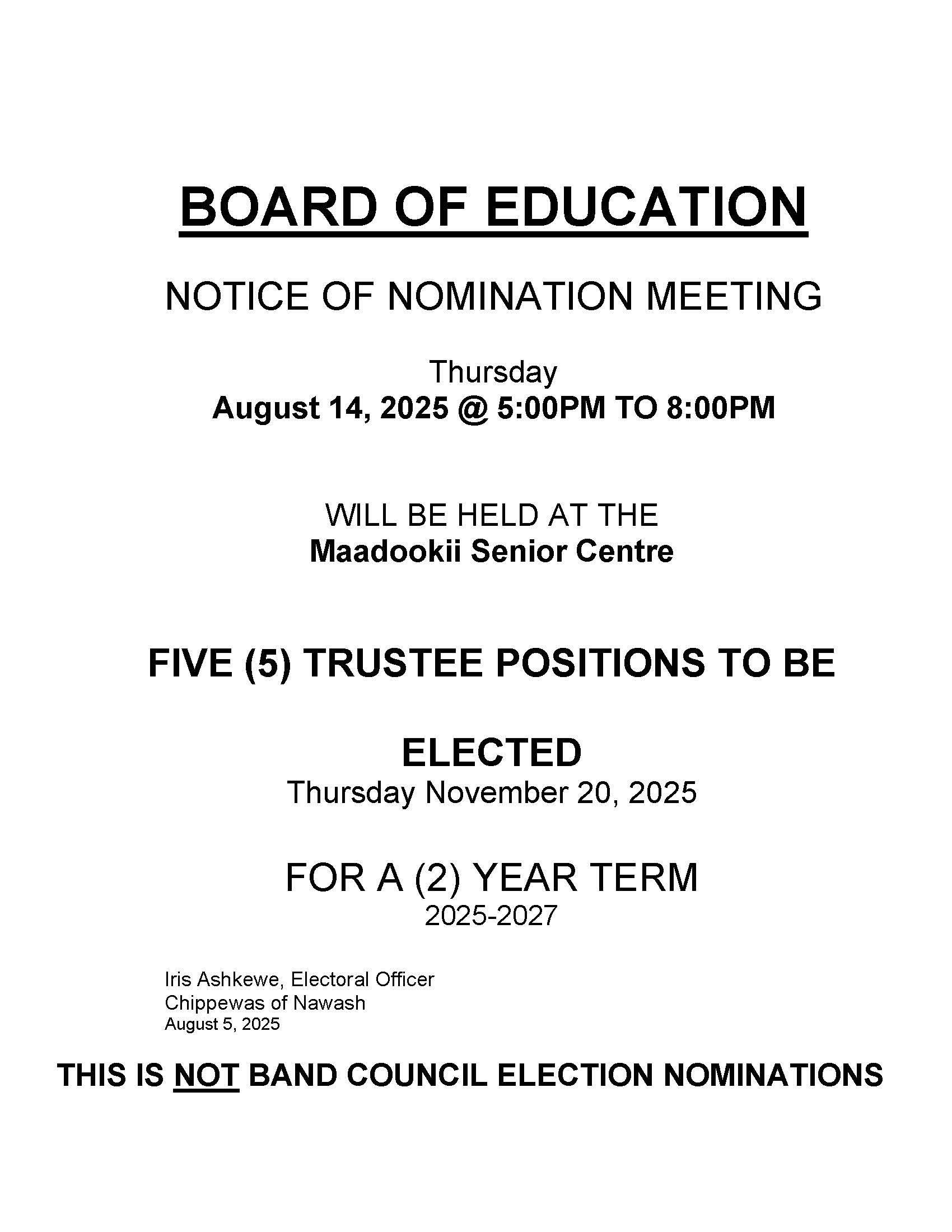 BOARD OF EDUCATION

NOTICE OF NOMINATION MEETING

Thursday
August 14, 2025 @ 5:00PM TO 8:00PM

WILL BE HELD AT THE
Maadookii Senior Centre

FIVE (5) TRUSTEE POSITIONS TO BE

ELECTED
Thursday November 20, 2025

FOR A (2) YEAR TERM
2025-2027

Iris Ashkewe, Electoral Officer
Chippewas of Nawash
August 5, 2025

THIS IS NOT BAND COUNCIL ELECTION NOMINATIONS